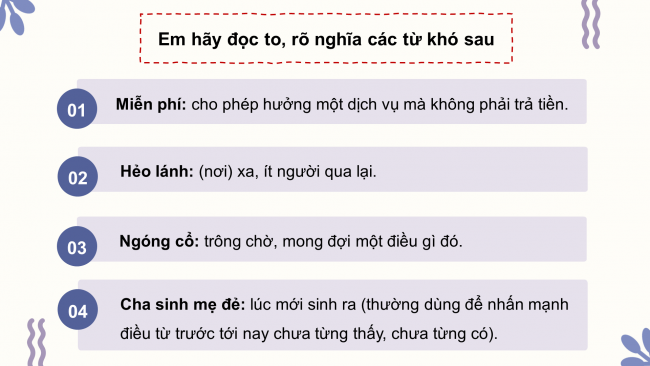 Em hãy đọc to, rõ nghĩa các từ khó sau

01 Miễn phí: cho phép hưởng một dịch vụ mà không phải trả tiền.

02 Hẻo lánh: (nơi) xa, ít người qua lại.

03 Ngóng cổ: trông chờ, mong đợi một điều gì đó.

04 Cha sinh mẹ đẻ: lúc mới sinh ra (thường dùng để nhấn mạnh điều từ trước tới nay chưa từng thấy, chưa từng có).